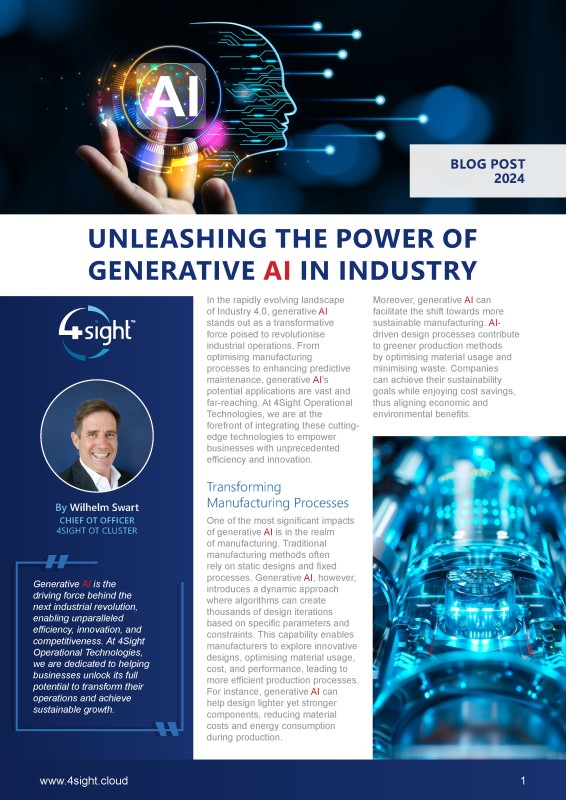 AI

BLOG POST
2024

UNLEASHING THE POWER OF GENERATIVE AI IN INDUSTRY

4sight™

By Wilhelm Swart
CHIEF OT OFFICER
4SIGHT OT CLUSTER

Generative AI is the driving force behind the next industrial revolution, enabling unparalleled efficiency, innovation, and competitiveness. At 4Sight Operational Technologies, we are dedicated to helping businesses unlock its full potential to transform their operations and achieve sustainable growth.

In the rapidly evolving landscape of Industry 4.0, generative AI stands out as a transformative force poised to revolutionise industrial operations. From optimising manufacturing processes to enhancing predictive maintenance, generative AI's potential applications are vast and far-reaching. At 4Sight Operational Technologies, we are at the forefront of integrating these cutting-edge technologies to empower businesses with unprecedented efficiency and innovation.

Transforming Manufacturing Processes

One of the most significant impacts of generative AI is in the realm of manufacturing. Traditional manufacturing methods often rely on static designs and fixed processes. Generative AI, however, introduces a dynamic approach where algorithms can create thousands of design iterations based on specific parameters and constraints. This capability enables manufacturers to explore innovative designs, optimising material usage, cost, and performance, leading to more efficient production processes. For instance, generative AI can help design lighter yet stronger components, reducing material costs and energy consumption during production.

Moreover, generative AI can facilitate the shift towards more sustainable manufacturing. AI-driven design processes contribute to greener production methods by optimising material usage and minimising waste. Companies can achieve their sustainability goals while enjoying cost savings, thus aligning economic and environmental benefits.

www.4sight.cloud

1